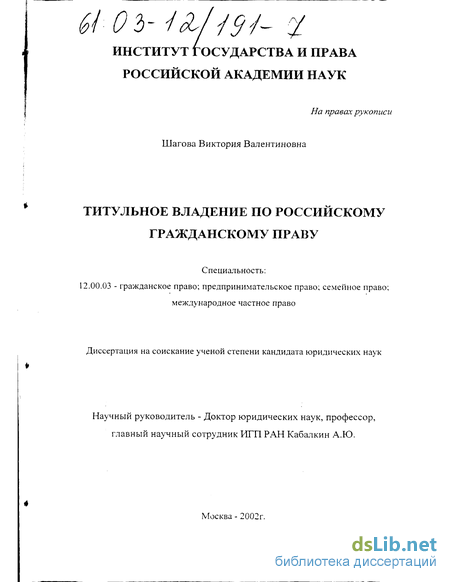 61:03-12/191-7

ИНСТИТУТ ГОСУДАРСТВА И ПРАВА
РОССИЙСКОЙ АКАДЕМИИ НАУК

На правах рукописи

Шагова Виктория Валентиновна

ТИТУЛЬНОЕ ВЛАДЕНИЕ ПО РОССИЙСКОМУ ГРАЖДАНСКОМУ ПРАВУ

Специальность:
12.00.03 - гражданское право; предпринимательское право; семейное право; международное частное право

Диссертация на соискание ученой степени кандидата юридических наук

Научный руководитель - Доктор юридических наук, профессор, главный научный сотрудник ИГП РАН Кабалкин А.Ю.

Москва - 2002г.

dsLib.net
библиотека диссертаций